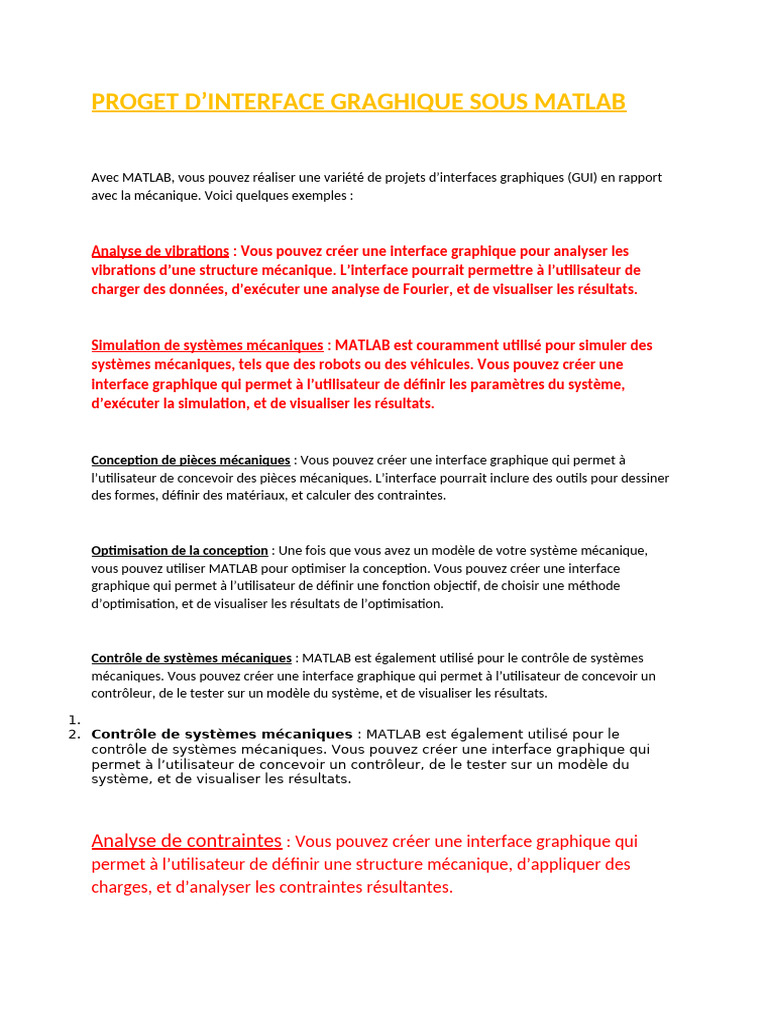 PROGET D'INTERFACE GRAGHIQUE SOUS MATLAB

Avec MATLAB, vous pouvez réaliser une variété de projets d'interfaces graphiques (GUI) en rapport avec la mécanique. Voici quelques exemples :

Analyse de vibrations : Vous pouvez créer une interface graphique pour analyser les vibrations d'une structure mécanique. L'interface pourrait permettre à l'utilisateur de charger des données, d'exécuter une analyse de Fourier, et de visualiser les résultats.

Simulation de systèmes mécaniques : MATLAB est couramment utilisé pour simuler des systèmes mécaniques, tels que des robots ou des véhicules. Vous pouvez créer une interface graphique qui permet à l'utilisateur de définir les paramètres du système, d'exécuter la simulation, et de visualiser les résultats.

Conception de pièces mécaniques : Vous pouvez créer une interface graphique qui permet à l'utilisateur de concevoir des pièces mécaniques. L'interface pourrait inclure des outils pour dessiner des formes, définir des matériaux, et calculer des contraintes.

Optimisation de la conception : Une fois que vous avez un modèle de votre système mécanique, vous pouvez utiliser MATLAB pour optimiser la conception. Vous pouvez créer une interface graphique qui permet à l'utilisateur de définir une fonction objectif, de choisir une méthode d'optimisation, et de visualiser les résultats de l'optimisation.

Contrôle de systèmes mécaniques : MATLAB est également utilisé pour le contrôle de systèmes mécaniques. Vous pouvez créer une interface graphique qui permet à l'utilisateur de concevoir un contrôleur, de le tester sur un modèle du système, et de visualiser les résultats.

1.
2. Contrôle de systèmes mécaniques : MATLAB est également utilisé pour le contrôle de systèmes mécaniques. Vous pouvez créer une interface graphique qui permet à l'utilisateur de concevoir un contrôleur, de le tester sur un modèle du système, et de visualiser les résultats.

Analyse de contraintes : Vous pouvez créer une interface graphique qui permet à l'utilisateur de définir une structure mécanique, d'appliquer des charges, et d'analyser les contraintes résultantes.